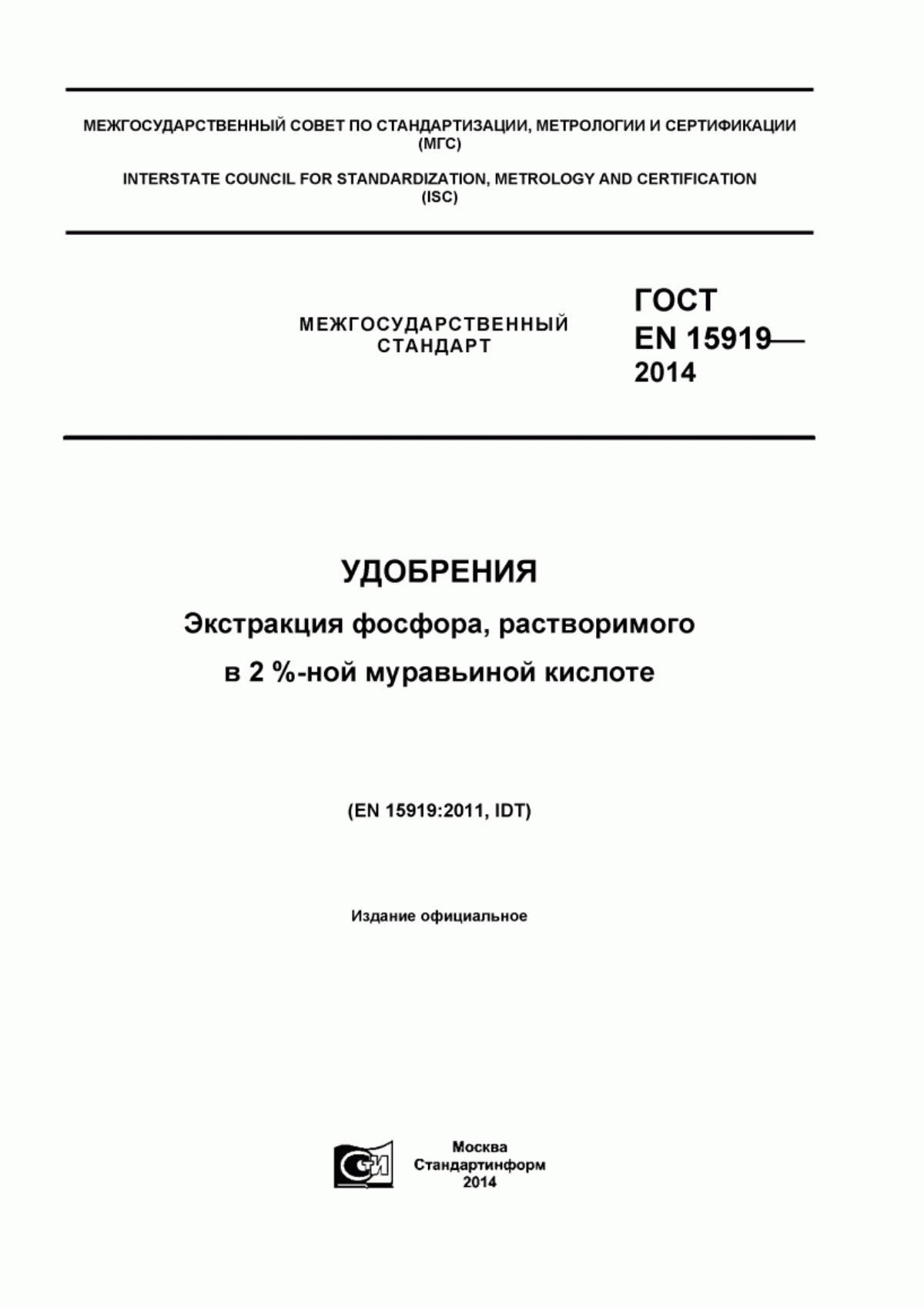 МЕЖГОСУДАРСТВЕННЫЙ СОВЕТ ПО СТАНДАРТИЗАЦИИ, МЕТРОЛОГИИ И СЕРТИФИКАЦИИ (МГС)

INTERSTATE COUNCIL FOR STANDARDIZATION, METROLOGY AND CERTIFICATION (ISC)

МЕЖГОСУДАРСТВЕННЫЙ СТАНДАРТ

ГОСТ EN 15919— 2014

УДОБРЕНИЯ

Экстракция фосфора, растворимого в 2 %-ной муравьиной кислоте

(EN 15919:2011, IDT)

Издание официальное

СИ

Москва
Стандартинформ
2014